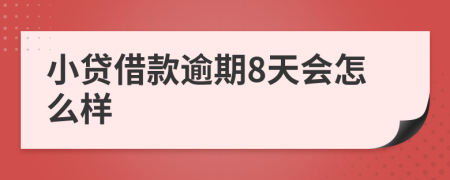 小贷借款逾期8天会怎么样